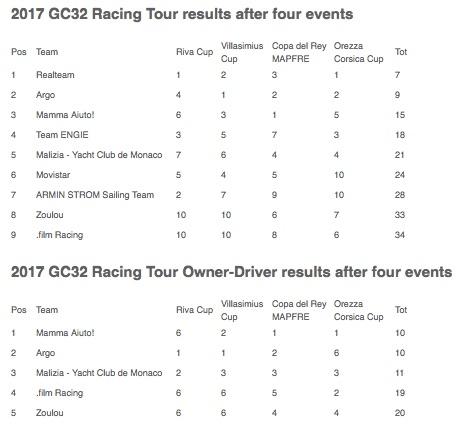 2017 GC32 Racing Tour results after four events

| Pos | Team | Riva Cup | Villasimius Cup | Copa del Rey MAPFRE | Orezza Corsica Cup | Tot |
|---|---|---|---|---|---|---|
| 1 | Realteam | 1 | 2 | 3 | 1 | 7 |
| 2 | Argo | 4 | 1 | 2 | 2 | 9 |
| 3 | Mamma Aiuto! | 6 | 3 | 1 | 5 | 15 |
| 4 | Team ENGIE | 3 | 5 | 7 | 3 | 18 |
| 5 | Malizia - Yacht Club de Monaco | 7 | 6 | 4 | 4 | 21 |
| 6 | Movistar | 5 | 4 | 5 | 10 | 24 |
| 7 | ARMIN STROM Sailing Team | 2 | 7 | 9 | 10 | 28 |
| 8 | Zoulou | 10 | 10 | 6 | 7 | 33 |
| 9 | .film Racing | 10 | 10 | 8 | 6 | 34 |

2017 GC32 Racing Tour Owner-Driver results after four events

| Pos | Team | Riva Cup | Villasimius Cup | Copa del Rey MAPFRE | Orezza Corsica Cup | Tot |
|---|---|---|---|---|---|---|
| 1 | Mamma Aiuto! | 6 | 2 | 1 | 1 | 10 |
| 2 | Argo | 1 | 1 | 2 | 6 | 10 |
| 3 | Malizia - Yacht Club de Monaco | 2 | 3 | 3 | 3 | 11 |
| 4 | .film Racing | 6 | 6 | 5 | 2 | 19 |
| 5 | Zoulou | 6 | 6 | 4 | 4 | 20 |